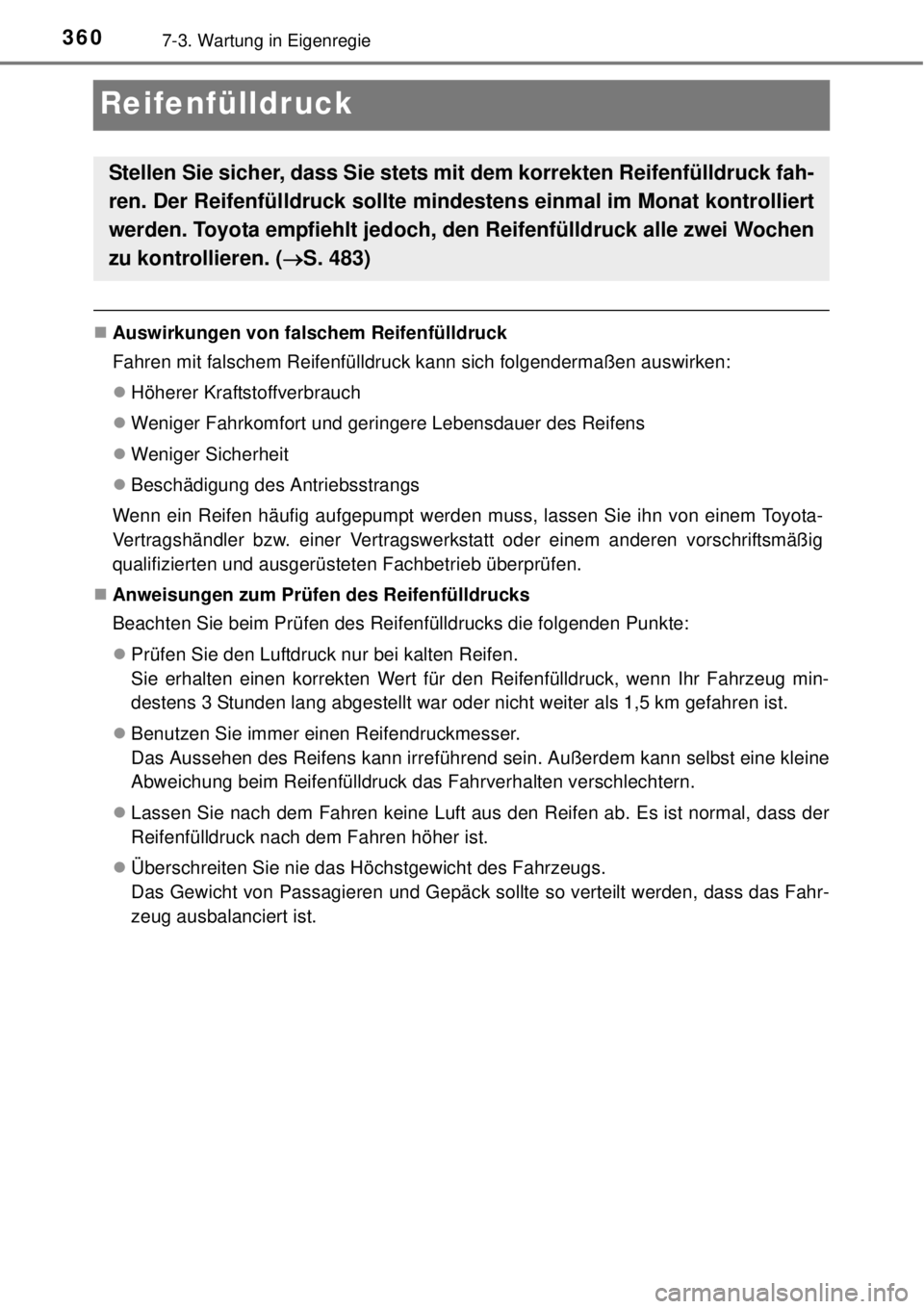 360 7-3. Wartung in Eigenregie

Reifenfülldruck

Stellen Sie sicher, dass Sie stets mit dem korrekten Reifenfülldruck fahren. Der Reifenfülldruck sollte mindestens einmal im Monat kontrolliert werden. Toyota empfiehlt jedoch, den Reifenfülldruck alle zwei Wochen zu kontrollieren. (→S. 483)

■ Auswirkungen von falschem Reifenfülldruck
Fahren mit falschem Reifenfülldruck kann sich folgendermaßen auswirken:

● Höherer Kraftstoffverbrauch

● Weniger Fahrkomfort und geringere Lebensdauer des Reifens

● Weniger Sicherheit

● Beschädigung des Antriebsstrangs

Wenn ein Reifen häufig aufgepumpt werden muss, lassen Sie ihn von einem Toyota-Vertragshändler bzw. einer Vertragswerkstatt oder einem anderen vorschriftsmäßig qualifizierten und ausgerüsteten Fachbetrieb überprüfen.

■ Anweisungen zum Prüfen des Reifenfülldrucks
Beachten Sie beim Prüfen des Reifenfülldrucks die folgenden Punkte:

● Prüfen Sie den Luftdruck nur bei kalten Reifen.
Sie erhalten einen korrekten Wert für den Reifenfülldruck, wenn Ihr Fahrzeug mindestens 3 Stunden lang abgestellt war oder nicht weiter als 1,5 km gefahren ist.

● Benutzen Sie immer einen Reifendruckmesser.
Das Aussehen des Reifens kann irreführend sein. Außerdem kann selbst eine kleine Abweichung beim Reifenfülldruck das Fahrverhalten verschlechtern.

● Lassen Sie nach dem Fahren keine Luft aus den Reifen ab. Es ist normal, dass der Reifenfülldruck nach dem Fahren höher ist.

● Überschreiten Sie nie das Höchstgewicht des Fahrzeugs.
Das Gewicht von Passagieren und Gepäck sollte so verteilt werden, dass das Fahrzeug ausbalanciert ist.

carmanualsonline.info